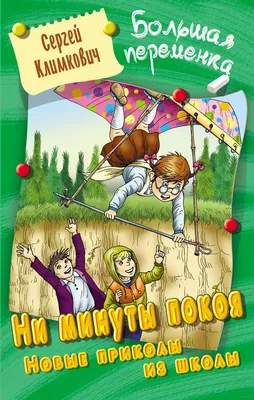 Сергей Климкович

Большая переменка

Ни минуты покоя

Новые приколы из школы